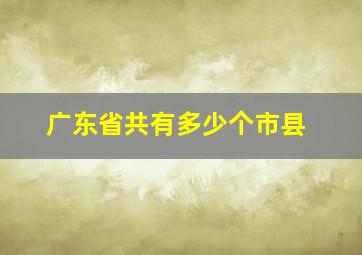 广东省共有多少个市县